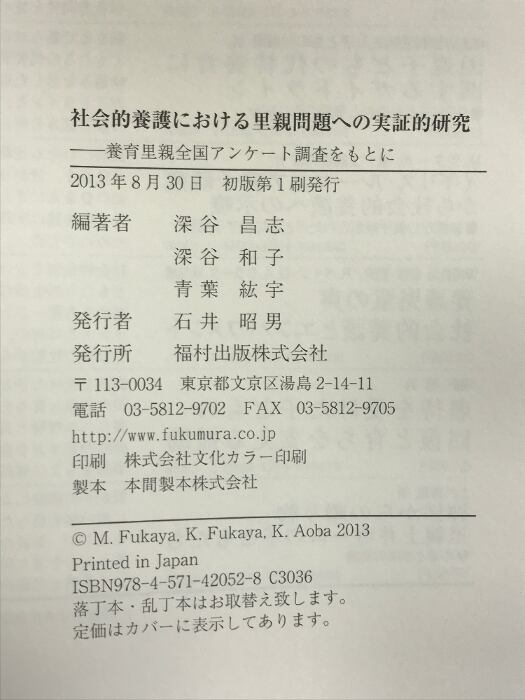 社会的養護における里親問題への実証的研究

——養育里親全国アンケート調査をもとに

2013年8月30日 初版第1刷発行

編著者 深谷 昌志

深谷 和子

青葉 紘宇

発行者 石井 昭男

発行所 福村出版株式会社

〒113-0034 東京都文京区湯島2-14-11

電話 03-5812-9702 FAX 03-5812-9705

http://www.fukumura.co.jp

印刷 株式会社文化カラー印刷

製本 本間製本株式会社

© M. Fukaya, K. Fukaya, K. Aoba 2013

Printed in Japan

ISBN978-4-571-42052-8 C3036

落丁本・乱丁本はお取替え致します。

定価はカバーに表示してあります。